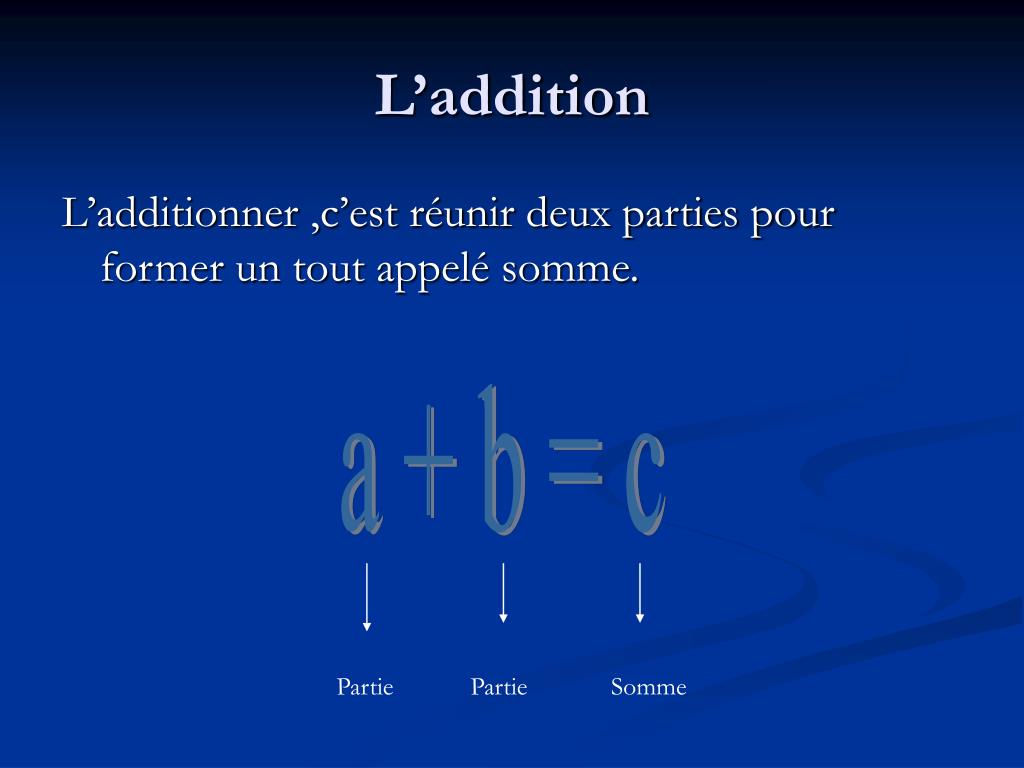 L’addition

L’additionner ,c’est réunir deux parties pour former un tout appelé somme.

$a+b=c$

Partie Partie Somme